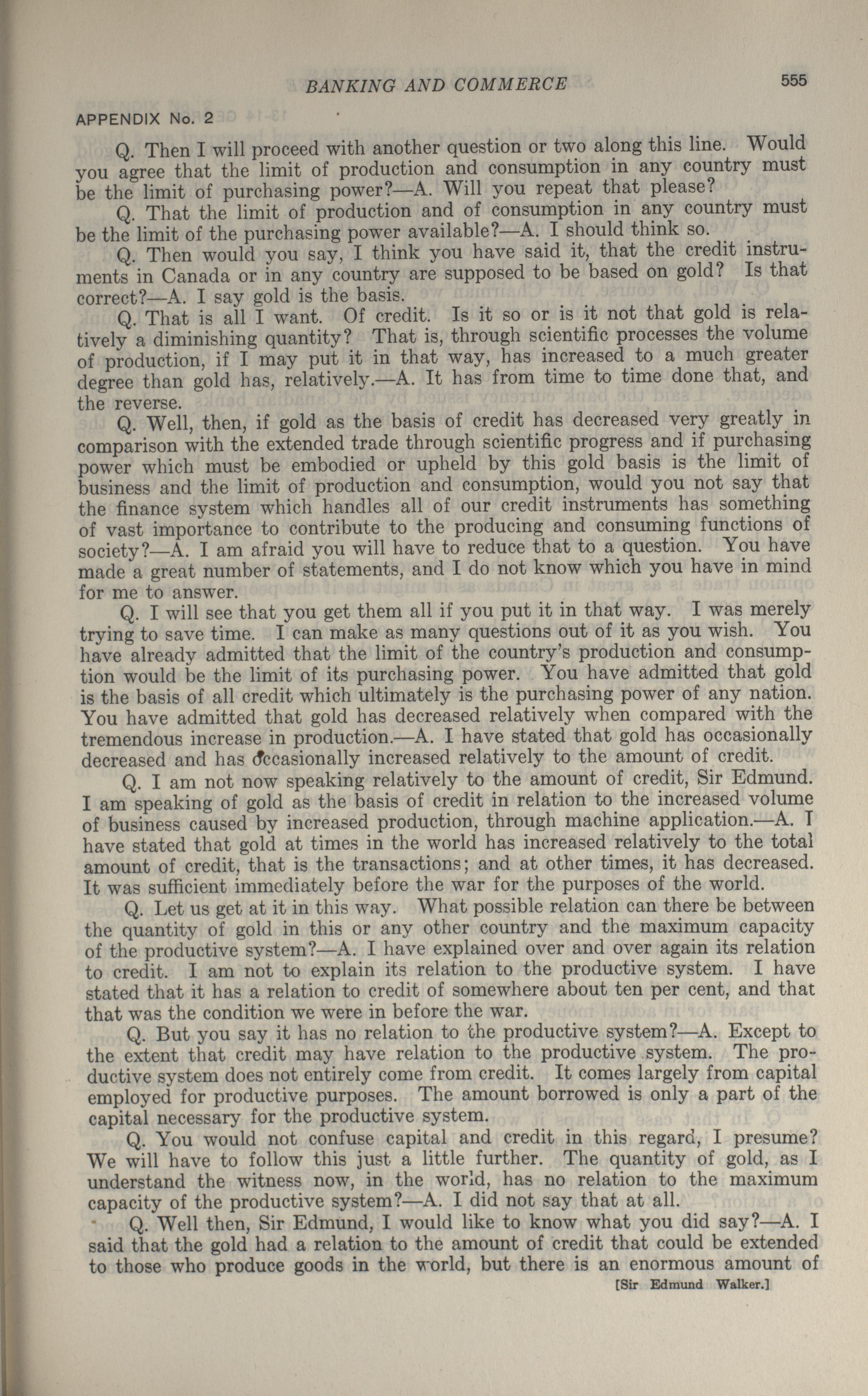 BANKING AND COMMERCE 555

APPENDIX No. 2

Q. Then I will proceed with another question or two along this line. Would you agree that the limit of production and consumption in any country must be the limit of purchasing power?—A. Will you repeat that please?

Q. That the limit of production and of consumption in any country must be the limit of the purchasing power available?—A. I should think so.

Q. Then would you say, I think you have said it, that the credit instruments in Canada or in any country are supposed to be based on gold? Is that correct?—A. I say gold is the basis.

Q. That is all I want. Of credit. Is it so or is it not that gold is relatively a diminishing quantity? That is, through scientific processes the volume of production, if I may put it in that way, has increased to a much greater degree than gold has, relatively.—A. It has from time to time done that, and the reverse.

Q. Well, then, if gold as the basis of credit has decreased very greatly in comparison with the extended trade through scientific progress and if purchasing power which must be embodied or upheld by this gold basis is the limit of business and the limit of production and consumption, would you not say that the finance system which handles all of our credit instruments has something of vast importance to contribute to the producing and consuming functions of society?—A. I am afraid you will have to reduce that to a question. You have made a great number of statements, and I do not know which you have in mind for me to answer.

Q. I will see that you get them all if you put it in that way. I was merely trying to save time. I can make as many questions out of it as you wish. You have already admitted that the limit of the country's production and consumption would be the limit of its purchasing power. You have admitted that gold is the basis of all credit which ultimately is the purchasing power of any nation. You have admitted that gold has decreased relatively when compared with the tremendous increase in production.—A. I have stated that gold has occasionally decreased and has occasionally increased relatively to the amount of credit.

Q. I am not now speaking relatively to the amount of credit, Sir Edmund. I am speaking of gold as the basis of credit in relation to the increased volume of business caused by increased production, through machine application.—A. I have stated that gold at times in the world has increased relatively to the total amount of credit, that is the transactions; and at other times, it has decreased. It was sufficient immediately before the war for the purposes of the world.

Q. Let us get at it in this way. What possible relation can there be between the quantity of gold in this or any other country and the maximum capacity of the productive system?—A. I have explained over and over again its relation to credit. I am not to explain its relation to the productive system. I have stated that it has a relation to credit of somewhere about ten per cent, and that that was the condition we were in before the war.

Q. But you say it has no relation to the productive system?—A. Except to the extent that credit may have relation to the productive system. The productive system does not entirely come from credit. It comes largely from capital employed for productive purposes. The amount borrowed is only a part of the capital necessary for the productive system.

Q. You would not confuse capital and credit in this regard, I presume? We will have to follow this just a little further. The quantity of gold, as I understand the witness now, in the world, has no relation to the maximum capacity of the productive system?—A. I did not say that at all.

Q. Well then, Sir Edmund, I would like to know what you did say?—A. I said that the gold had a relation to the amount of credit that could be extended to those who produce goods in the world, but there is an enormous amount of

[Sir Edmund Walker.]